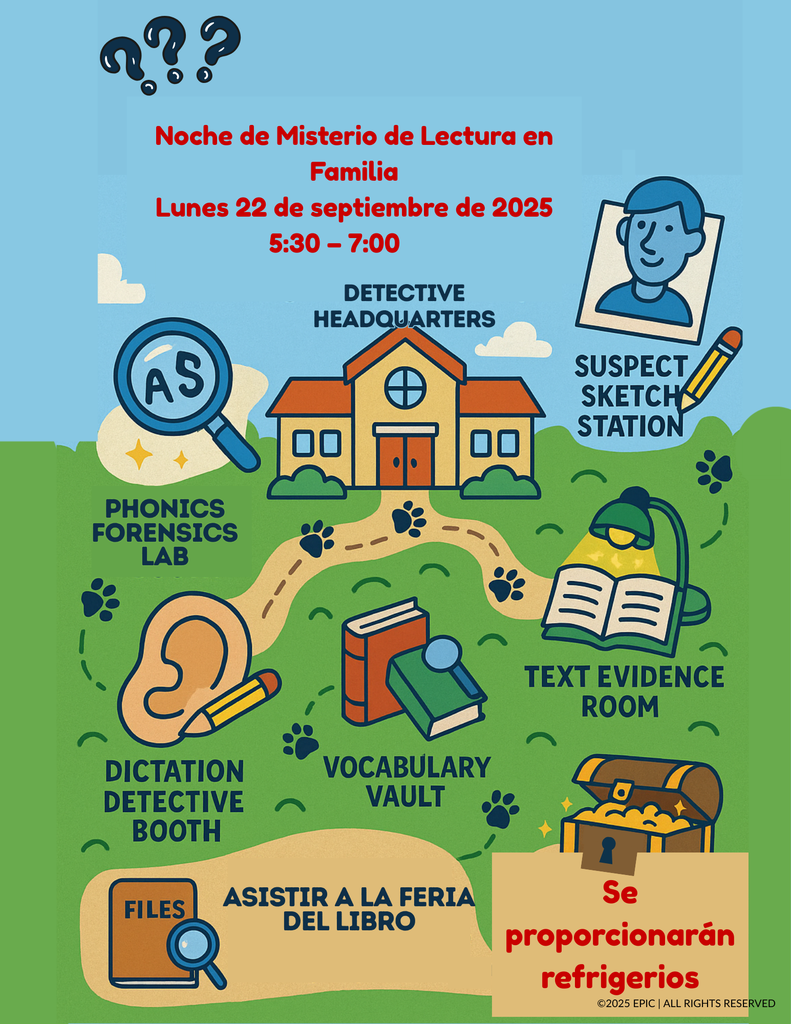 ???

Noche de Misterio de Lectura en Familia
Lunes 22 de septiembre de 2025
5:30 – 7:00

DETECTIVE HEADQUARTERS

AS

SUSPECT SKETCH STATION

PHONICS FORENSICS LAB

TEXT EVIDENCE ROOM

DICTATION DETECTIVE BOOTH

VOCABULARY VAULT

FILES

ASISTIR A LA FERIA DEL LIBRO

Se proporcionarán refrigerios

©2025 EPIC | ALL RIGHTS RESERVED